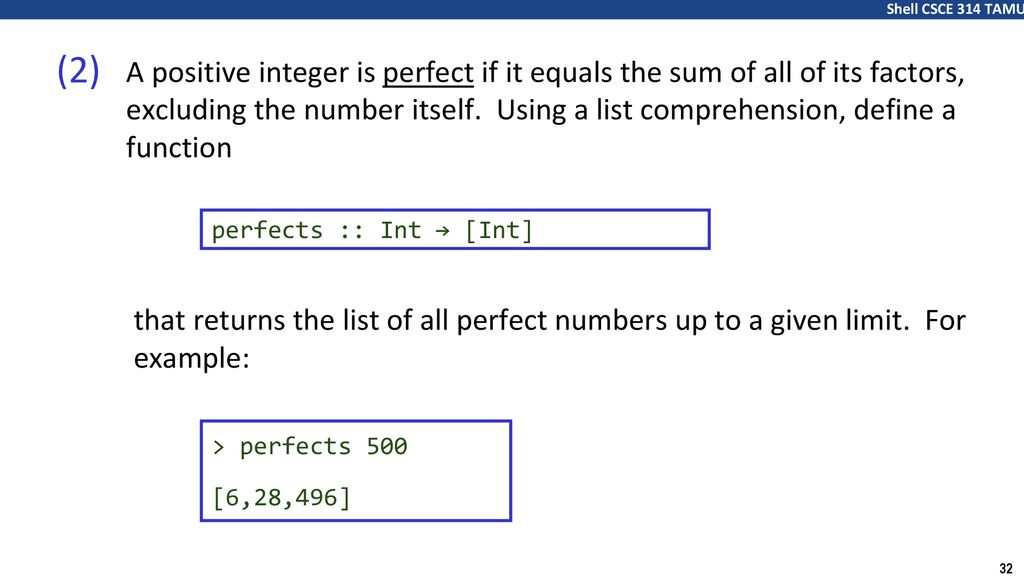 Shell CSCE 314 TAMU

(2) A positive integer is perfect if it equals the sum of all of its factors, excluding the number itself. Using a list comprehension, define a function

perfects :: Int → [Int]

that returns the list of all perfect numbers up to a given limit. For example:

> perfects 500

[6,28,496]

32